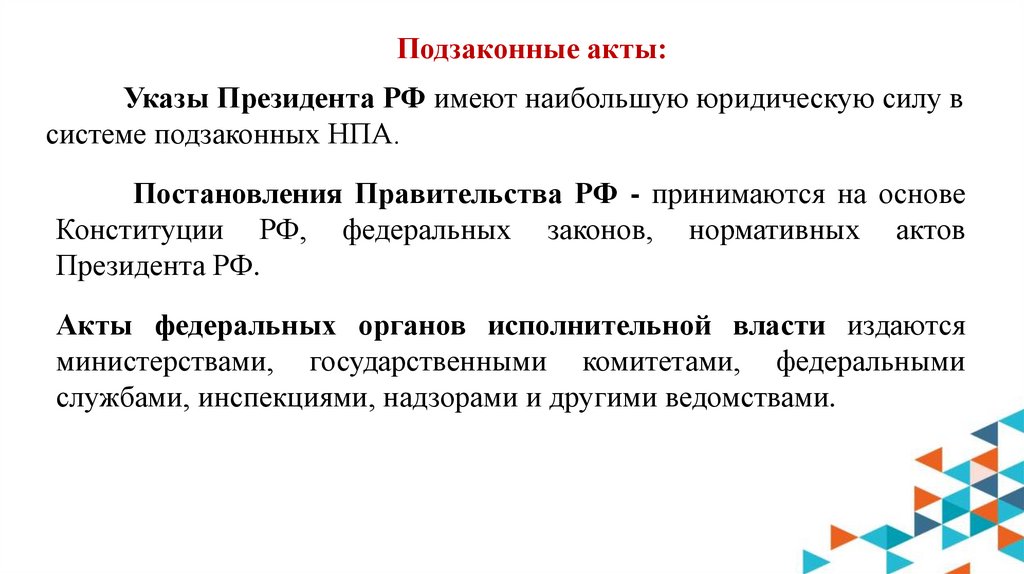 Подзаконные акты:

Указы Президента РФ имеют наибольшую юридическую силу в системе подзаконных НПА.

Постановления Правительства РФ - принимаются на основе Конституции РФ, федеральных законов, нормативных актов Президента РФ.

Акты федеральных органов исполнительной власти издаются министерствами, государственными комитетами, федеральными службами, инспекциями, надзорами и другими ведомствами.